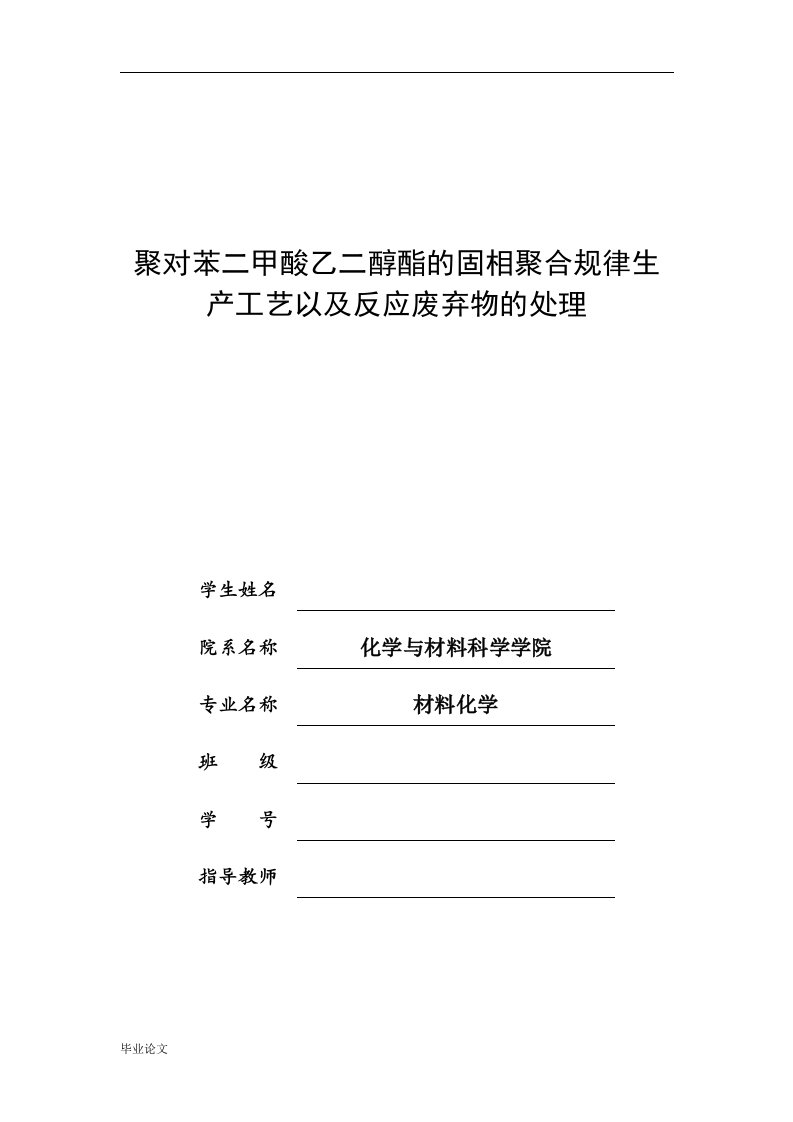 聚对苯二甲酸乙二醇酯的固相聚合规律生产工艺以及反应废弃物的处理

学生姓名

院系名称 化学与材料科学学院

专业名称 材料化学

班　　级

学　　号

指导教师

毕业论文